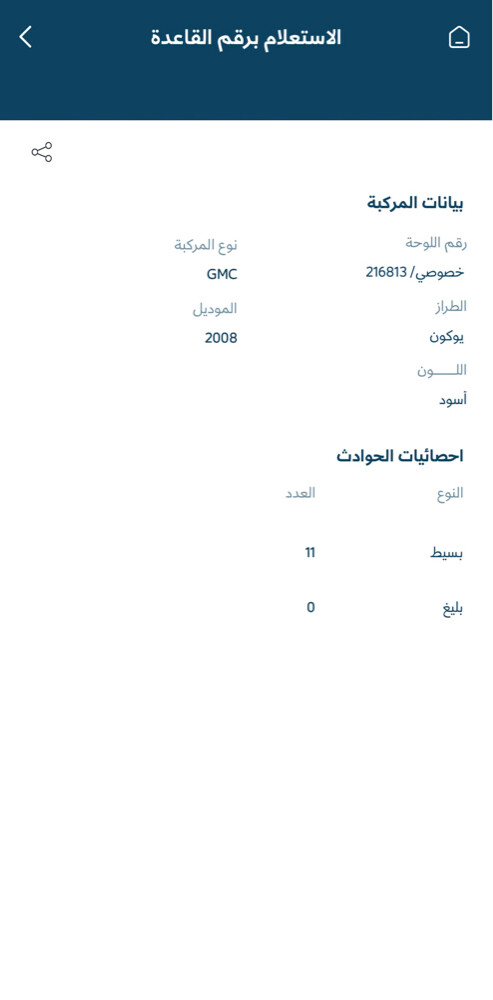 الاستعلام برقم القاعدة

بيانات المركبة

رقم اللوحة
خصوصي/ 216813

نوع المركبة
GMC

الطراز
يوكون

الموديل
2008

اللـــــون
أسود

احصائيات الحوادث

| النوع | العدد |
|---|---|
| بسيط | 11 |
| بليغ | 0 |